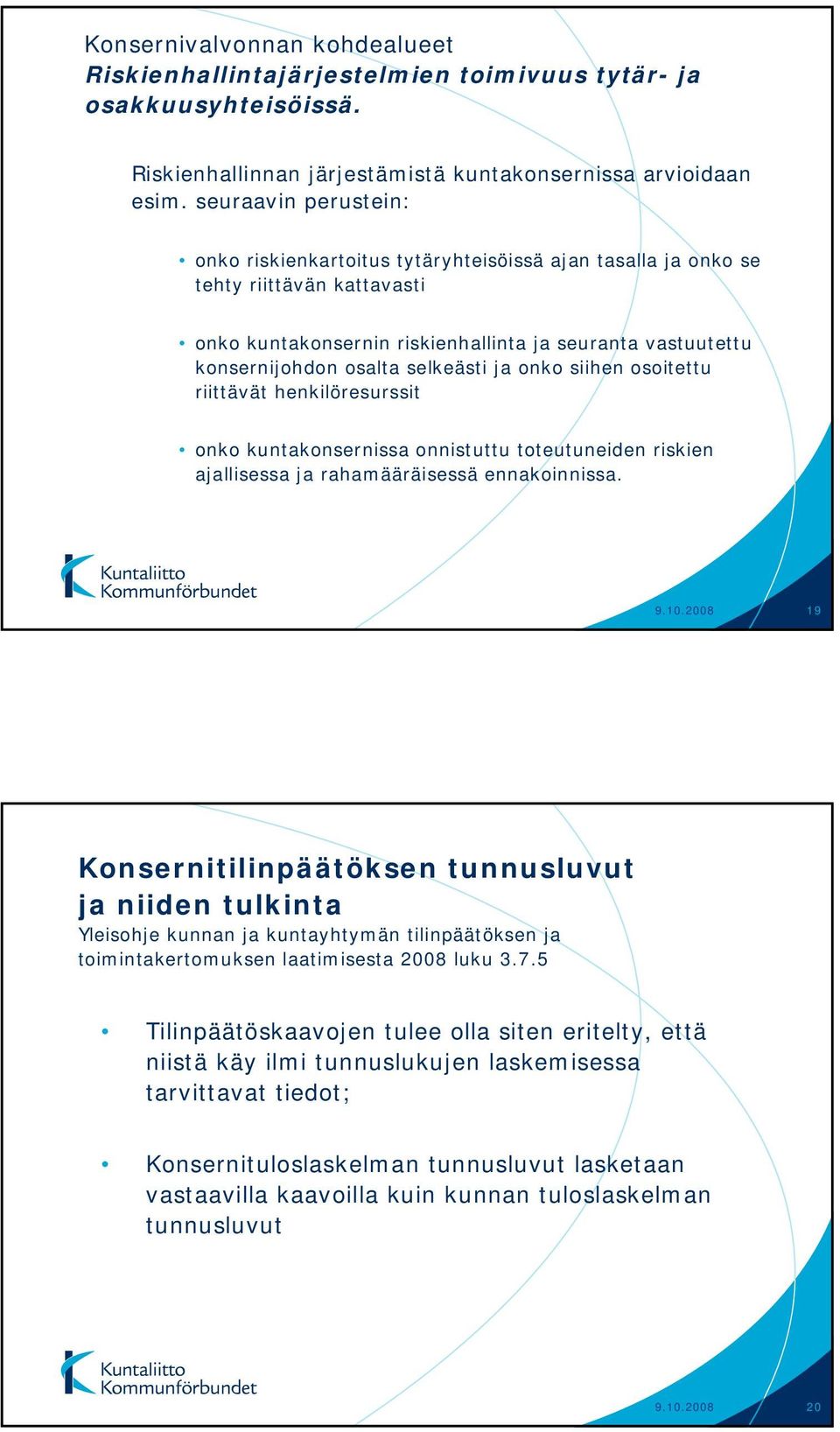 Konsernivalvonnan kohdealueet
Riskienhallintajärjestelmien toimivuus tytär- ja osakkuusyhteisöissä.

Riskienhallinnan järjestämistä kuntakonsernissa arvioidaan esim. seuraavin perustein:

• onko riskienkartoitus tytäryhteisöissä ajan tasalla ja onko se tehty riittävän kattavasti

• onko kuntakonsernin riskienhallinta ja seuranta vastuutettu konsernijohdon osalta selkeästi ja onko siihen osoitettu riittävät henkilöresurssit

• onko kuntakonsernissa onnistuttu toteutuneiden riskien ajallisessa ja rahamääräisessä ennakoinnissa.

Kuntaliitto Kommunförbundet

9.10.2008 19

Konsernitilinpäätöksen tunnusluvut ja niiden tulkinta
Yleisohje kunnan ja kuntayhtymän tilinpäätöksen ja toimintakertomuksen laatimisesta 2008 luku 3.7.5

• Tilinpäätöskaavojen tulee olla siten eritelty, että niistä käy ilmi tunnuslukujen laskemisessa tarvittavat tiedot;

• Konsernituloslaskelman tunnusluvut lasketaan vastaavilla kaavoilla kuin kunnan tuloslaskelman tunnusluvut

Kuntaliitto Kommunförbundet

9.10.2008 20